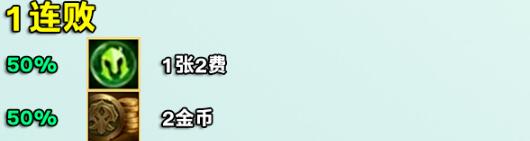 1连败

50% 1张2费

50% 2金币